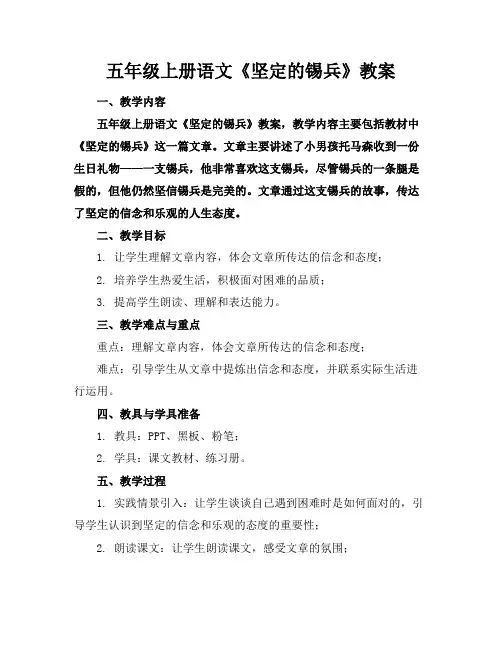 五年级上册语文《坚定的锡兵》教案

一、教学内容

五年级上册语文《坚定的锡兵》教案，教学内容主要包括教材中《坚定的锡兵》这一篇文章。文章主要讲述了小男孩托马森收到一份生日礼物——一支锡兵，他非常喜欢这支锡兵，尽管锡兵的一条腿是假的，但他仍然坚信锡兵是完美的。文章通过这支锡兵的故事，传达了坚定的信念和乐观的人生态度。

二、教学目标

1. 让学生理解文章内容，体会文章所传达的信念和态度；

2. 培养学生热爱生活，积极面对困难的品质；

3. 提高学生朗读、理解和表达能力。

三、教学难点与重点

重点：理解文章内容，体会文章所传达的信念和态度；

难点：引导学生从文章中提炼出信念和态度，并联系实际生活进行运用。

四、教具与学具准备

1. 教具：PPT、黑板、粉笔；

2. 学具：课文教材、练习册。

五、教学过程

1. 实践情景引入：让学生谈谈自己遇到困难时是如何面对的，引导学生认识到坚定的信念和乐观的态度的重要性；

2. 朗读课文：让学生朗读课文，感受文章的氛围；